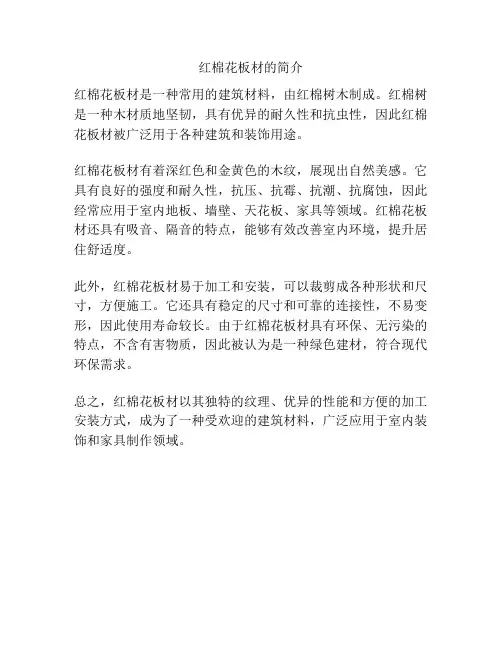 红棉花板材的简介

红棉花板材是一种常用的建筑材料，由红棉树木制成。红棉树是一种木材质地坚韧，具有优异的耐久性和抗虫性，因此红棉花板材被广泛用于各种建筑和装饰用途。

红棉花板材有着深红色和金黄色的木纹，展现出自然美感。它具有良好的强度和耐久性，抗压、抗霉、抗潮、抗腐蚀，因此经常应用于室内地板、墙壁、天花板、家具等领域。红棉花板材还具有吸音、隔音的特点，能够有效改善室内环境，提升居住舒适度。

此外，红棉花板材易于加工和安装，可以裁剪成各种形状和尺寸，方便施工。它还具有稳定的尺寸和可靠的连接性，不易变形，因此使用寿命较长。由于红棉花板材具有环保、无污染的特点，不含有害物质，因此被认为是一种绿色建材，符合现代环保需求。

总之，红棉花板材以其独特的纹理、优异的性能和方便的加工安装方式，成为了一种受欢迎的建筑材料，广泛应用于室内装饰和家具制作领域。